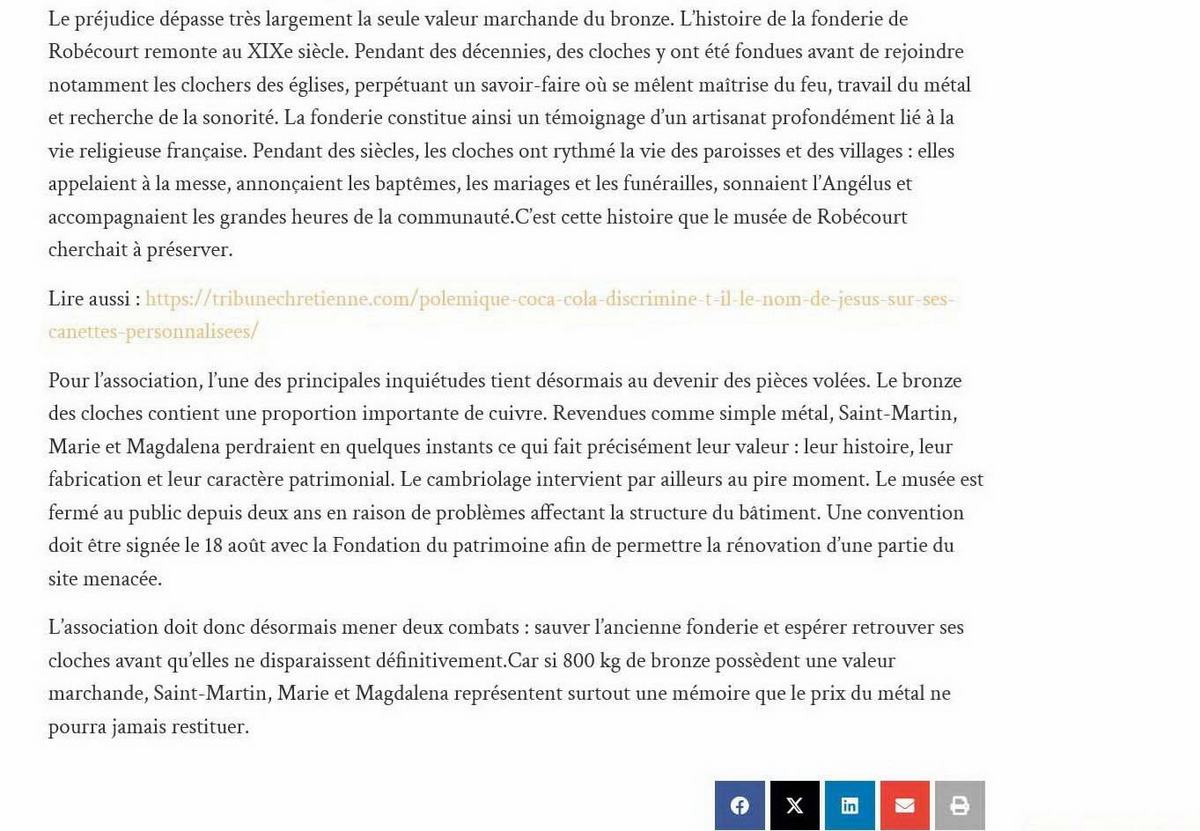 Le préjudice dépasse très largement la seule valeur marchande du bronze. L'histoire de la fonderie de Robécourt remonte au XIXe siècle. Pendant des décennies, des cloches y ont été fondues avant de rejoindre notamment les clochers des églises, perpétuant un savoir-faire où se mêlent maîtrise du feu, travail du métal et recherche de la sonorité. La fonderie constitue ainsi un témoignage d'un artisanat profondément lié à la vie religieuse française. Pendant des siècles, les cloches ont rythmé la vie des paroisses et des villages : elles appelaient à la messe, annonçaient les baptêmes, les mariages et les funérailles, sonnaient l'Angélus et accompagnaient les grandes heures de la communauté.C'est cette histoire que le musée de Robécourt cherchait à préserver.

Lire aussi : https://tribunechretienne.com/polemique-coca-cola-discrimine-t-il-le-nom-de-jesus-sur-ses-canettes-personnalisees/

Pour l'association, l'une des principales inquiétudes tient désormais au devenir des pièces volées. Le bronze des cloches contient une proportion importante de cuivre. Revendues comme simple métal, Saint-Martin, Marie et Magdalena perdraient en quelques instants ce qui fait précisément leur valeur : leur histoire, leur fabrication et leur caractère patrimonial. Le cambriolage intervient par ailleurs au pire moment. Le musée est fermé au public depuis deux ans en raison de problèmes affectant la structure du bâtiment. Une convention doit être signée le 18 août avec la Fondation du patrimoine afin de permettre la rénovation d'une partie du site menacée.

L'association doit donc désormais mener deux combats : sauver l'ancienne fonderie et espérer retrouver ses cloches avant qu'elles ne disparaissent définitivement.Car si 800 kg de bronze possèdent une valeur marchande, Saint-Martin, Marie et Magdalena représentent surtout une mémoire que le prix du métal ne pourra jamais restituer.